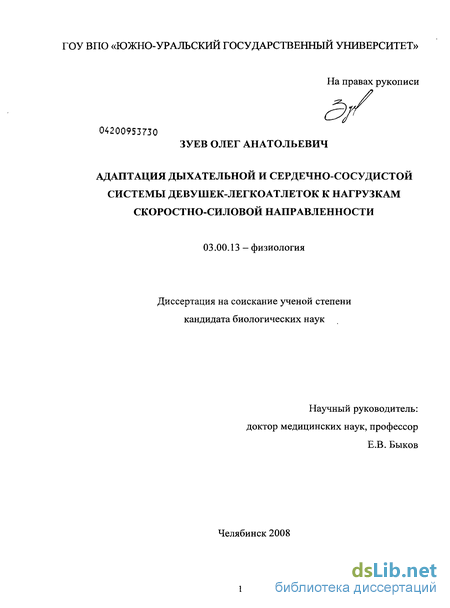 ГОУ ВПО «ЮЖНО-УРАЛЬСКИЙ ГОСУДАРСТВЕННЫЙ УНИВЕРСИТЕТ»

На правах рукописи

Зуев

04200953730

ЗУЕВ ОЛЕГ АНАТОЛЬЕВИЧ

АДАПТАЦИЯ ДЫХАТЕЛЬНОЙ И СЕРДЕЧНО-СОСУДИСТОЙ СИСТЕМЫ ДЕВУШЕК-ЛЕГКОАТЛЕТОК К НАГРУЗКАМ СКОРОСТНО-СИЛОВОЙ НАПРАВЛЕННОСТИ

03.00.13 – физиология

Диссертация на соискание ученой степени кандидата биологических наук

Научный руководитель:
доктор медицинских наук, профессор
Е.В. Быков

Челябинск 2008

1

dsLib.net
библиотека диссертаций